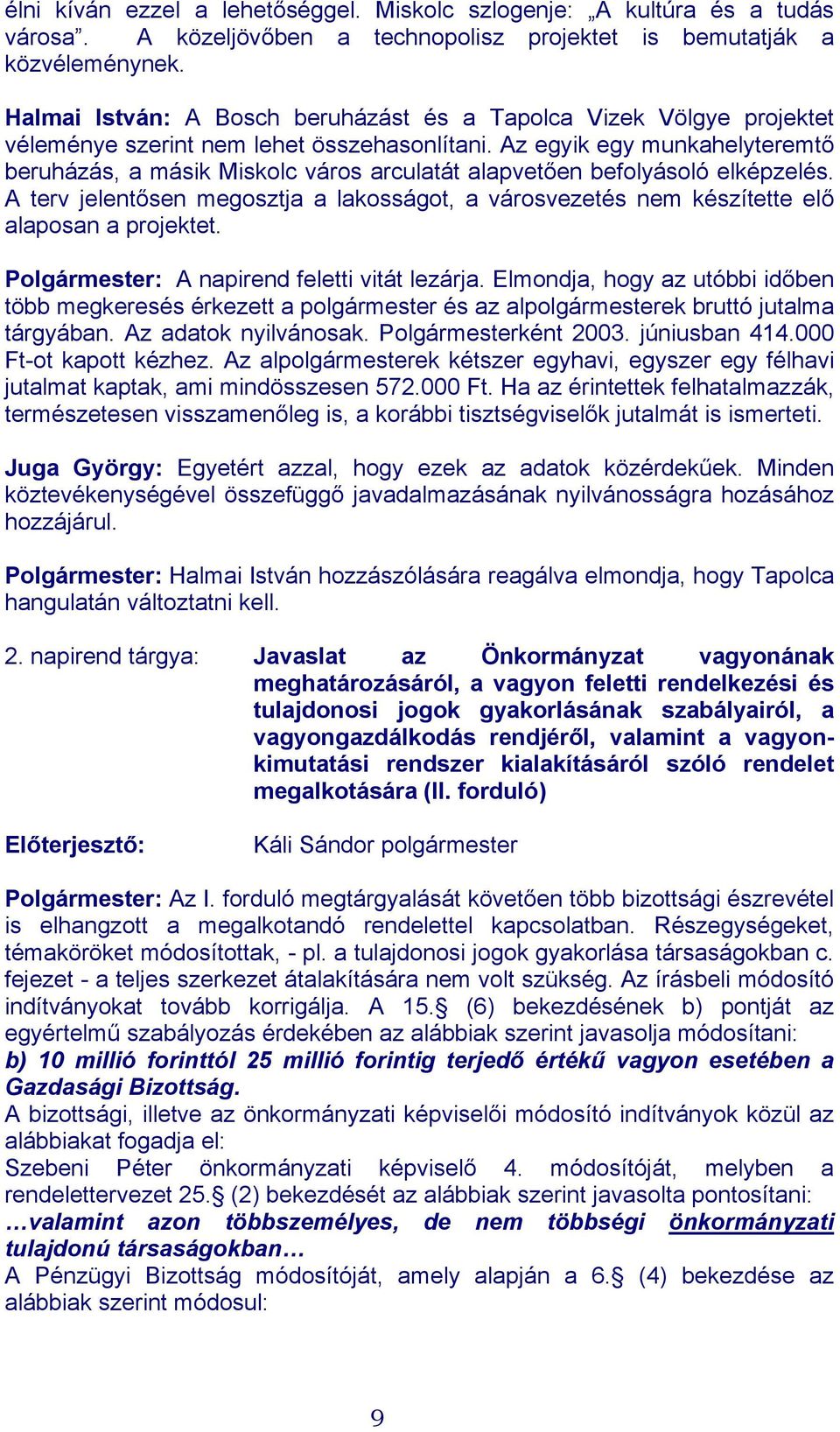 élni kíván ezzel a lehetőséggel. Miskolc szlogenje: „A kultúra és a tudás városa”. A közeljövőben a technopolisz projektet is bemutatják a közvéleménynek.

Halmai István: A Bosch beruházást és a Tapolca Vizek Völgye projektet véleménye szerint nem lehet összehasonlítani. Az egyik egy munkahelyteremtő beruházás, a másik Miskolc város arculatát alapvetően befolyásoló elképzelés. A terv jelentősen megosztja a lakosságot, a városvezetés nem készítette elő alaposan a projektet.

Polgármester: A napirend feletti vitát lezárja. Elmondja, hogy az utóbbi időben több megkeresés érkezett a polgármester és az alpolgármesterek bruttó jutalma tárgyában. Az adatok nyilvánosak. Polgármesterként 2003. júniusban 414.000 Ft-ot kapott kézhez. Az alpolgármesterek kétszer egyhavi, egyszer egy félhavi jutalmat kaptak, ami mindösszesen 572.000 Ft. Ha az érintettek felhatalmazzák, természetesen visszamenőleg is, a korábbi tisztségviselők jutalmát is ismerteti.

Juga György: Egyetért azzal, hogy ezek az adatok közérdekűek. Minden köztevékenységével összefüggő javadalmazásának nyilvánosságra hozásához hozzájárul.

Polgármester: Halmai István hozzászólására reagálva elmondja, hogy Tapolca hangulatán változtatni kell.

2. napirend tárgya: Javaslat az Önkormányzat vagyonának meghatározásáról, a vagyon feletti rendelkezési és tulajdonosi jogok gyakorlásának szabályairól, a vagyongazdálkodás rendjéről, valamint a vagyonkimutatási rendszer kialakításáról szóló rendelet megalkotására (II. forduló)

Előterjesztő: Káli Sándor polgármester

Polgármester: Az I. forduló megtárgyalását követően több bizottsági észrevétel is elhangzott a megalkotandó rendelettel kapcsolatban. Részegységeket, témaköröket módosítottak, - pl. a tulajdonosi jogok gyakorlása társaságokban c. fejezet - a teljes szerkezet átalakítására nem volt szükség. Az írásbeli módosító indítványokat tovább korrigálja. A 15.§ (6) bekezdésének b) pontját az egyértelmű szabályozás érdekében az alábbiak szerint javasolja módosítani:
b) 10 millió forinttól 25 millió forintig terjedő értékű vagyon esetében a Gazdasági Bizottság.
A bizottsági, illetve az önkormányzati képviselői módosító indítványok közül az alábbiakat fogadja el:
Szebeni Péter önkormányzati képviselő 4. módosítóját, melyben a rendelettervezet 25.§ (2) bekezdését az alábbiak szerint javasolta pontosítani:
…valamint azon többszemélyes, de nem többségi önkormányzati tulajdonú társaságokban…
A Pénzügyi Bizottság módosítóját, amely alapján a 6.§ (4) bekezdése az alábbiak szerint módosul:

9